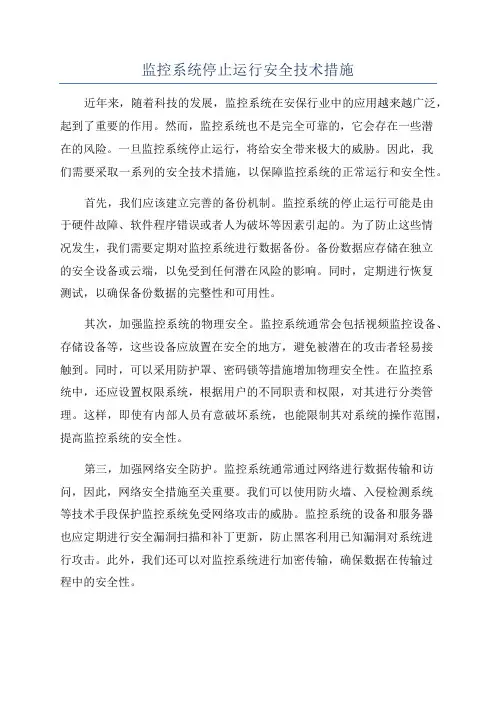 监控系统停止运行安全技术措施

近年来，随着科技的发展，监控系统在安保行业中的应用越来越广泛，起到了重要的作用。然而，监控系统也不是完全可靠的，它会存在一些潜在的风险。一旦监控系统停止运行，将给安全带来极大的威胁。因此，我们需要采取一系列的安全技术措施，以保障监控系统的正常运行和安全性。

首先，我们应该建立完善的备份机制。监控系统的停止运行可能是由于硬件故障、软件程序错误或者人为破坏等因素引起的。为了防止这些情况发生，我们需要定期对监控系统进行数据备份。备份数据应存储在独立的安全设备或云端，以免受到任何潜在风险的影响。同时，定期进行恢复测试，以确保备份数据的完整性和可用性。

其次，加强监控系统的物理安全。监控系统通常会包括视频监控设备、存储设备等，这些设备应放置在安全的地方，避免被潜在的攻击者轻易接触到。同时，可以采用防护罩、密码锁等措施增加物理安全性。在监控系统中，还应设置权限系统，根据用户的不同职责和权限，对其进行分类管理。这样，即使有内部人员有意破坏系统，也能限制其对系统的操作范围，提高监控系统的安全性。

第三，加强网络安全防护。监控系统通常通过网络进行数据传输和访问，因此，网络安全措施至关重要。我们可以使用防火墙、入侵检测系统等技术手段保护监控系统免受网络攻击的威胁。监控系统的设备和服务器也应定期进行安全漏洞扫描和补丁更新，防止黑客利用已知漏洞对系统进行攻击。此外，我们还可以对监控系统进行加密传输，确保数据在传输过程中的安全性。